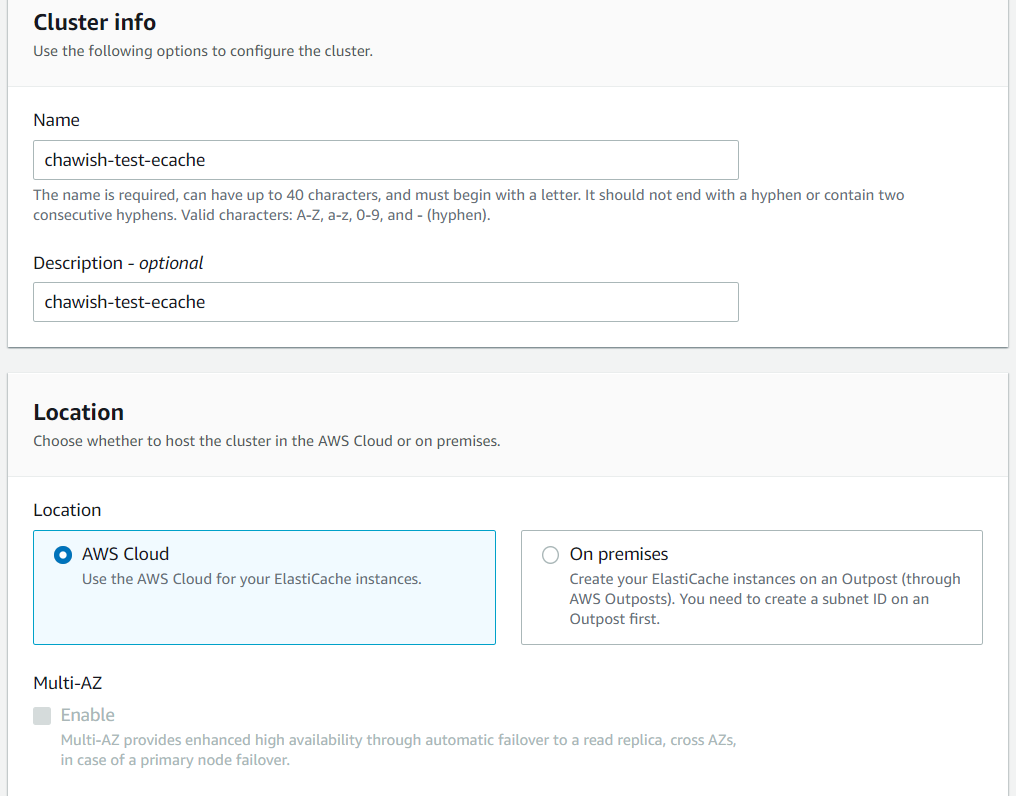 Cluster info
Use the following options to configure the cluster.

Name
chawish-test-ecache
The name is required, can have up to 40 characters, and must begin with a letter. It should not end with a hyphen or contain two consecutive hyphens. Valid characters: A-Z, a-z, 0-9, and - (hyphen).

Description - optional
chawish-test-ecache

Location
Choose whether to host the cluster in the AWS Cloud or on premises.

Location
AWS Cloud
Use the AWS Cloud for your ElastiCache instances.

On premises
Create your ElastiCache instances on an Outpost (through AWS Outposts). You need to create a subnet ID on an Outpost first.

Multi-AZ
Enable
Multi-AZ provides enhanced high availability through automatic failover to a read replica, cross AZs, in case of a primary node failover.